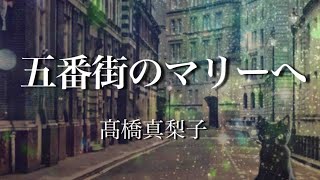 五番街のマリーへ

髙橋真梨子